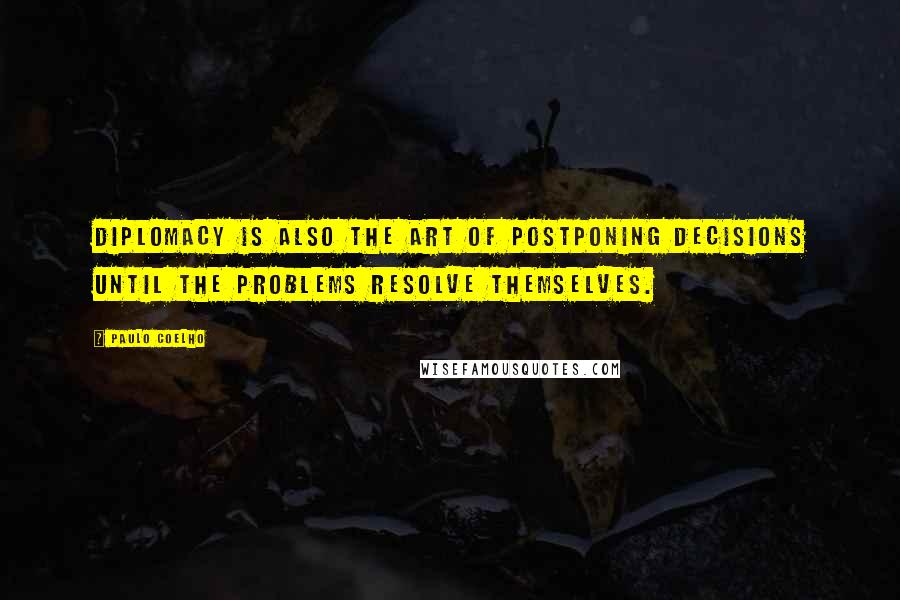 DIPLOMACY IS ALSO THE ART OF POSTPONING DECISIONS UNTIL THE PROBLEMS RESOLVE THEMSELVES.

PAULO COELHO

WISEFAMOUSQUOTES.COM